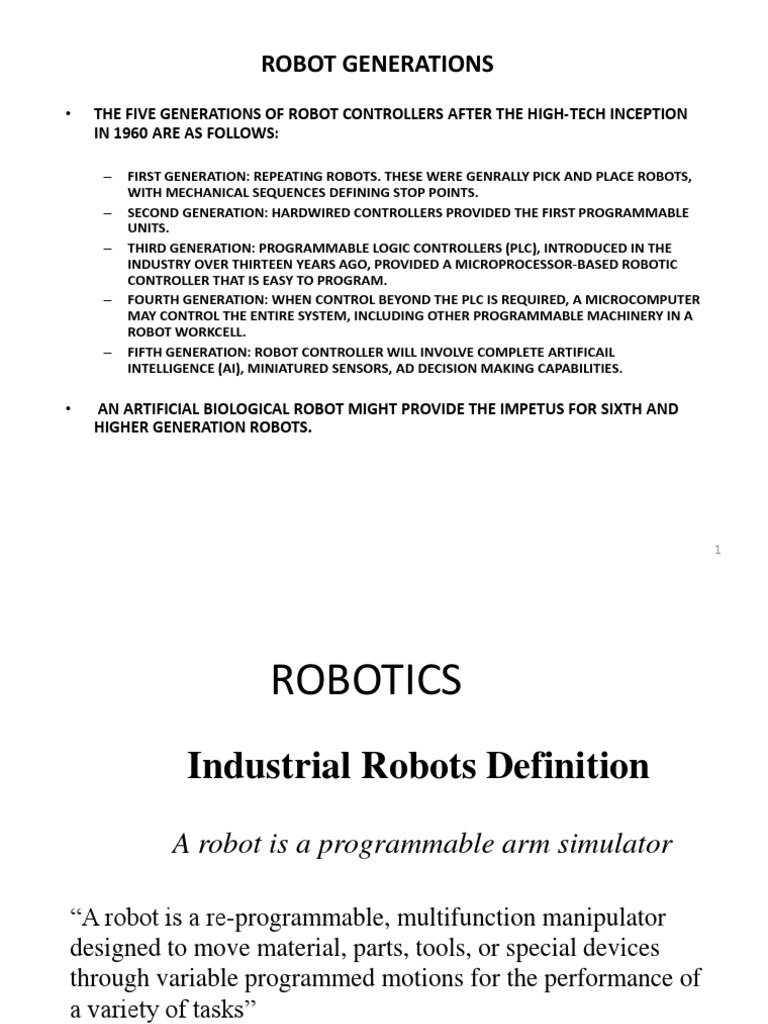 ROBOT GENERATIONS

• THE FIVE GENERATIONS OF ROBOT CONTROLLERS AFTER THE HIGH-TECH INCEPTION IN 1960 ARE AS FOLLOWS:

– FIRST GENERATION: REPEATING ROBOTS. THESE WERE GENRALLY PICK AND PLACE ROBOTS, WITH MECHANICAL SEQUENCES DEFINING STOP POINTS.
– SECOND GENERATION: HARDWIRED CONTROLLERS PROVIDED THE FIRST PROGRAMMABLE UNITS.
– THIRD GENERATION: PROGRAMMABLE LOGIC CONTROLLERS (PLC), INTRODUCED IN THE INDUSTRY OVER THIRTEEN YEARS AGO, PROVIDED A MICROPROCESSOR-BASED ROBOTIC CONTROLLER THAT IS EASY TO PROGRAM.
– FOURTH GENERATION: WHEN CONTROL BEYOND THE PLC IS REQUIRED, A MICROCOMPUTER MAY CONTROL THE ENTIRE SYSTEM, INCLUDING OTHER PROGRAMMABLE MACHINERY IN A ROBOT WORKCELL.
– FIFTH GENERATION: ROBOT CONTROLLER WILL INVOLVE COMPLETE ARTIFICAIL INTELLIGENCE (AI), MINIATURED SENSORS, AD DECISION MAKING CAPABILITIES.

• AN ARTIFICIAL BIOLOGICAL ROBOT MIGHT PROVIDE THE IMPETUS FOR SIXTH AND HIGHER GENERATION ROBOTS.

1

ROBOTICS

Industrial Robots Definition

A robot is a programmable arm simulator

“A robot is a re-programmable, multifunction manipulator designed to move material, parts, tools, or special devices through variable programmed motions for the performance of a variety of tasks”